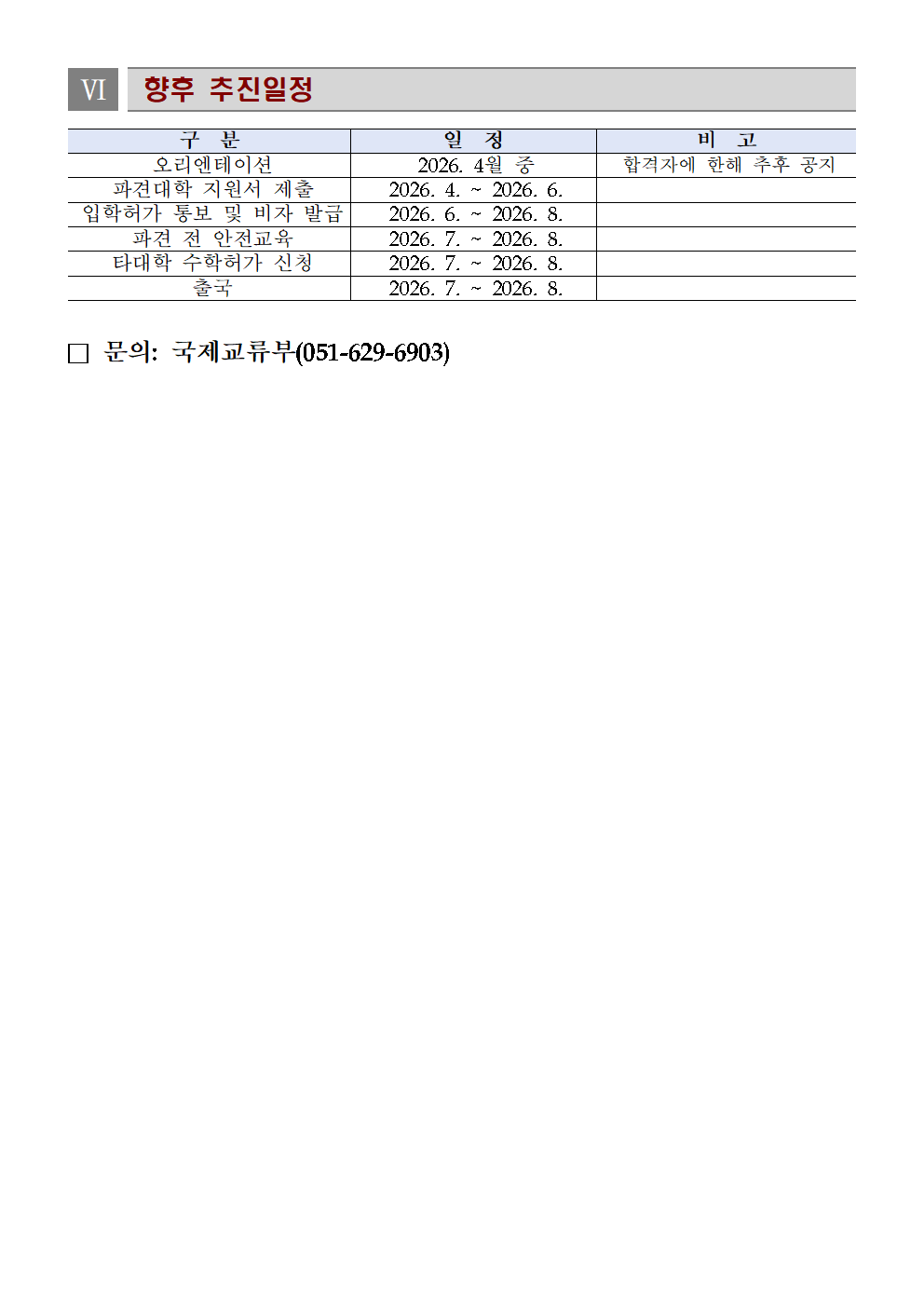 VI 향후 추진일정

| 구 분 | 일 정 | 비 고 |
|---|---|---|
| 오리엔테이션 | 2026. 4월 중 | 합격자에 한해 추후 공지 |
| 파견대학 지원서 제출 | 2026. 4. ~ 2026. 6. | |
| 입학허가 통보 및 비자 발급 | 2026. 6. ~ 2026. 8. | |
| 파견 전 안전교육 | 2026. 7. ~ 2026. 8. | |
| 타대학 수학허가 신청 | 2026. 7. ~ 2026. 8. | |
| 출국 | 2026. 7. ~ 2026. 8. | |

□ 문의: 국제교류부(051-629-6903)